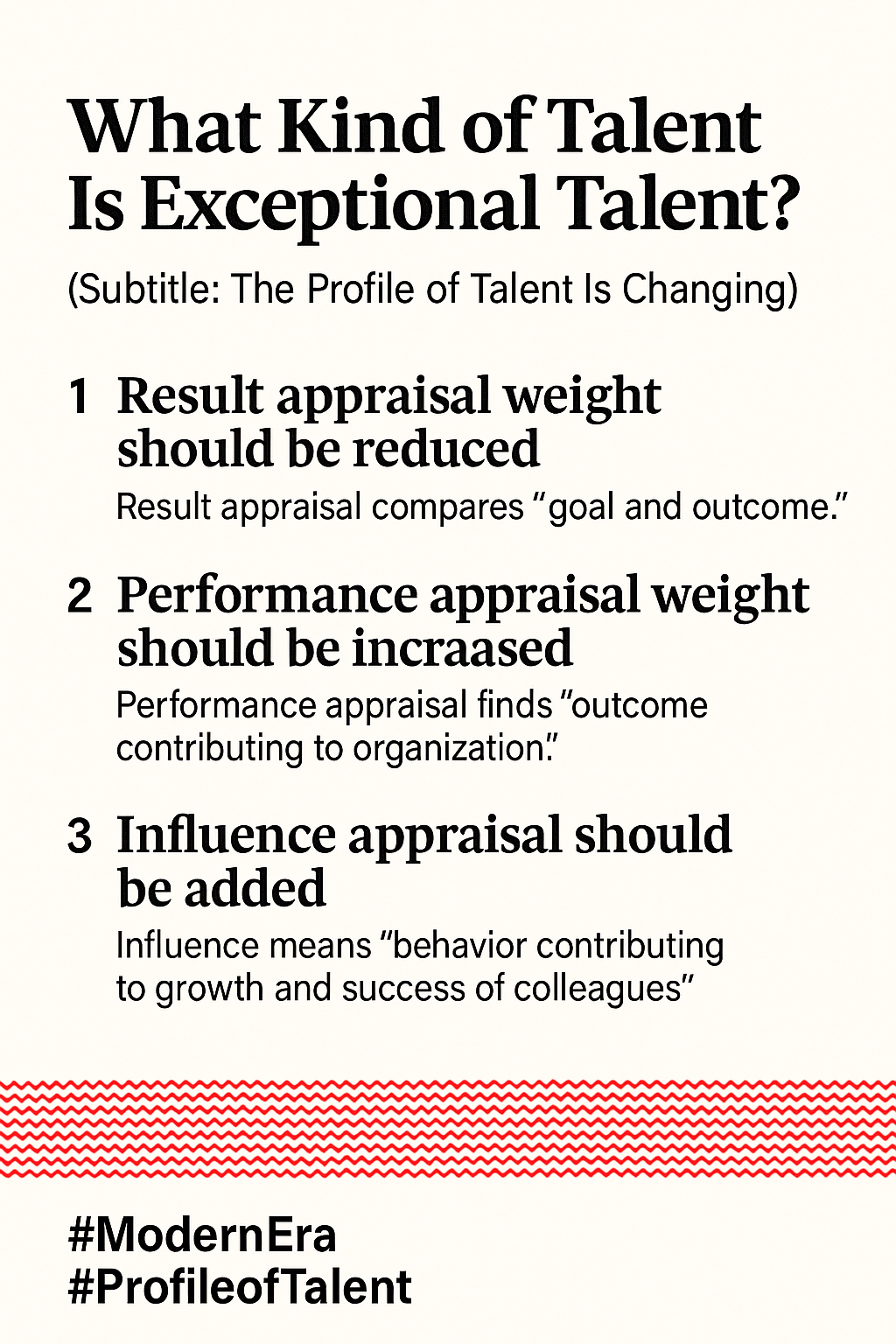 What Kind of Talent Is Exceptional Talent?

(Subtitle: The Profile of Talent Is Changing)

1 Result appraisal weight should be reduced

Result appraisal compares "goal and outcome."

2 Performance appraisal weight should be incraased

Performance appraisal finds "outcome contributing to organization."

3 Influence appraisal should be added

Influence means "behavior contributing to growth and success of colleagues"

#ModernEra
#ProfileofTalent